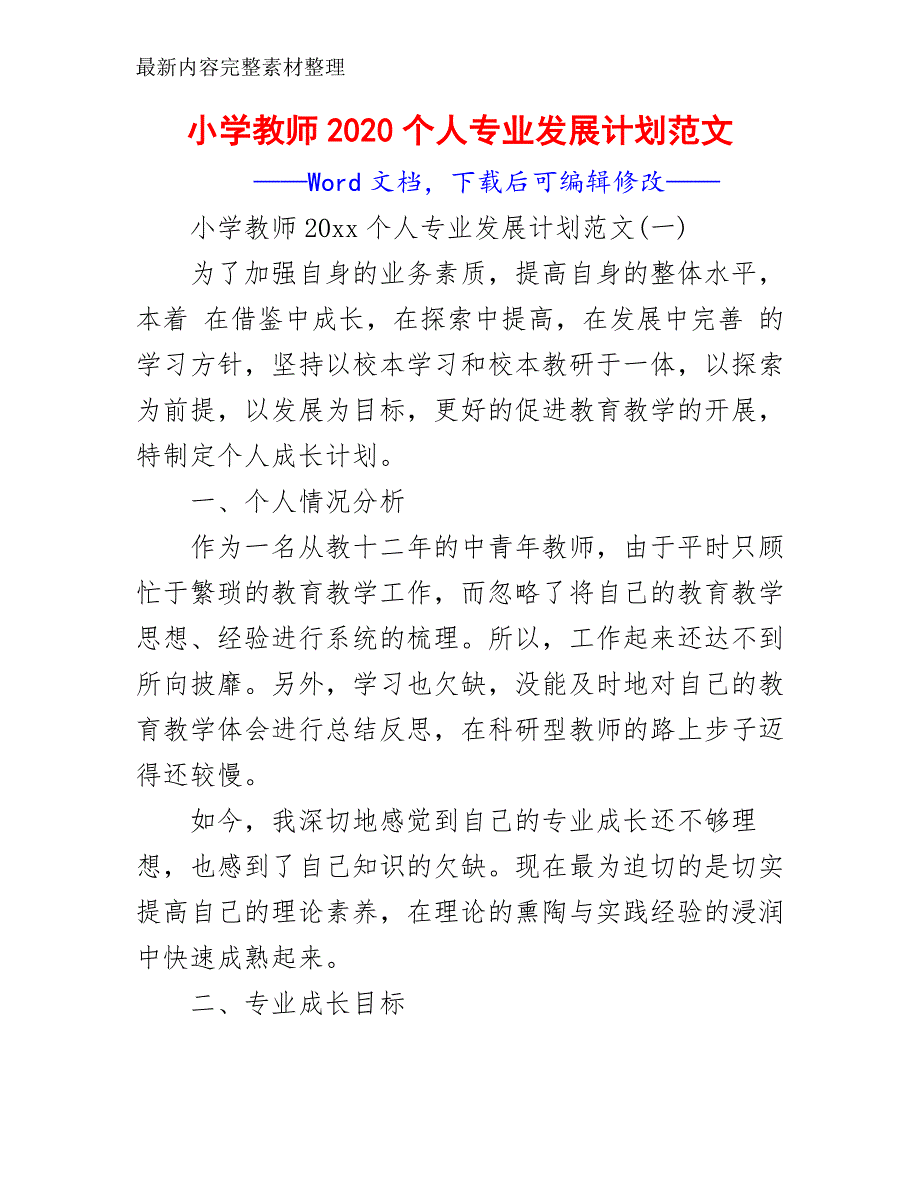 最新内容完整素材整理

小学教师 2020 个人专业发展计划范文

——Word 文档，下载后可编辑修改——

小学教师 20xx 个人专业发展计划范文(一)

为了加强自身的业务素质，提高自身的整体水平，本着 在借鉴中成长，在探索中提高，在发展中完善 的学习方针，坚持以校本学习和校本教研于一体，以探索为前提，以发展为目标，更好的促进教育教学的开展，特制定个人成长计划。

一、个人情况分析

作为一名从教十二年的中青年教师，由于平时只顾忙于繁琐的教育教学工作，而忽略了将自己的教育教学思想、经验进行系统的梳理。所以，工作起来还达不到所向披靡。另外，学习也欠缺，没能及时地对自己的教育教学体会进行总结反思，在科研型教师的路上步子迈得还较慢。

如今，我深切地感觉到自己的专业成长还不够理想，也感到了自己知识的欠缺。现在最为迫切的是切实提高自己的理论素养，在理论的熏陶与实践经验的浸润中快速成熟起来。

二、专业成长目标